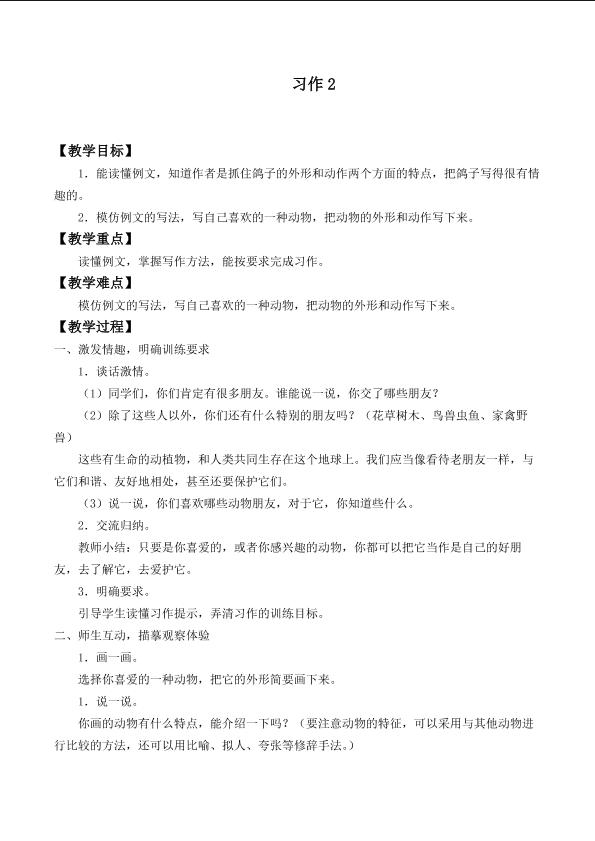 习作2

【教学目标】

1．能读懂例文，知道作者是抓住鸽子的外形和动作两个方面的特点，把鸽子写得很有情趣的。

2．模仿例文的写法，写自己喜欢的一种动物，把动物的外形和动作写下来。

【教学重点】

读懂例文，掌握写作方法，能按要求完成习作。

【教学难点】

模仿例文的写法，写自己喜欢的一种动物，把动物的外形和动作写下来。

【教学过程】

一、激发情趣，明确训练要求

1．谈话激情。

（1）同学们，你们肯定有很多朋友。谁能说一说，你交了哪些朋友？

（2）除了这些人以外，你们还有什么特别的朋友吗？（花草树木、鸟兽虫鱼、家禽野兽）

这些有生命的动植物，和人类共同生存在这个地球上。我们应当像看待老朋友一样，与它们和谐、友好地相处，甚至还要保护它们。

（3）说一说，你们喜欢哪些动物朋友，对于它，你知道些什么。

2．交流归纳。

教师小结：只要是你喜爱的，或者你感兴趣的动物，你都可以把它当作是自己的好朋友，去了解它，去爱护它。

3．明确要求。

引导学生读懂习作提示，弄清习作的训练目标。

二、师生互动，描摹观察体验

1．画一画。

选择你喜爱的一种动物，把它的外形简要画下来。

1．说一说。

你画的动物有什么特点，能介绍一下吗？（要注意动物的特征，可以采用与其他动物进行比较的方法，还可以用比喻、拟人、夸张等修辞手法。）